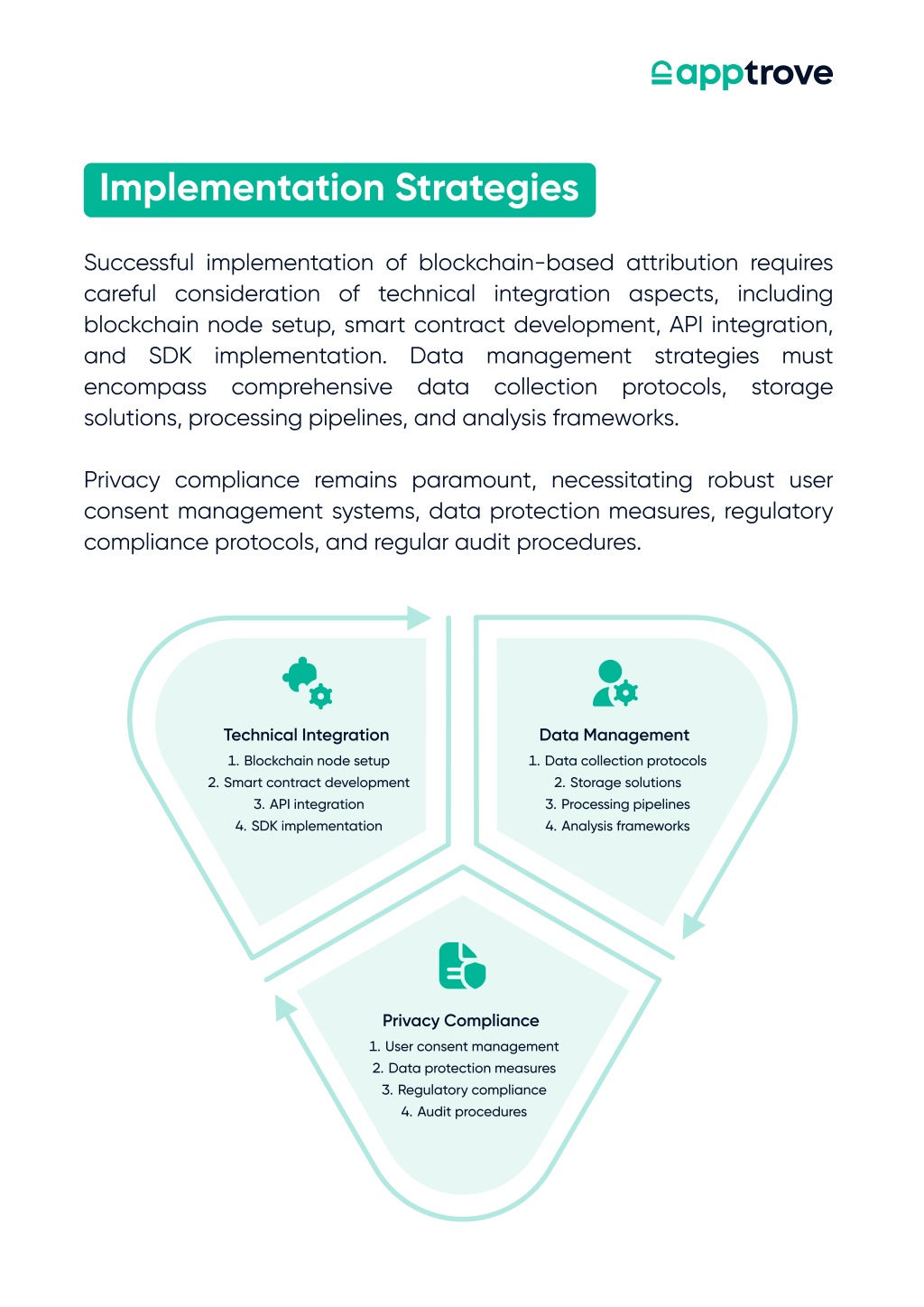 apptrove

Implementation Strategies

Successful implementation of blockchain-based attribution requires careful consideration of technical integration aspects, including blockchain node setup, smart contract development, API integration, and SDK implementation. Data management strategies must encompass comprehensive data collection protocols, storage solutions, processing pipelines, and analysis frameworks.

Privacy compliance remains paramount, necessitating robust user consent management systems, data protection measures, regulatory compliance protocols, and regular audit procedures.

Technical Integration
1. Blockchain node setup
2. Smart contract development
3. API integration
4. SDK implementation

Data Management
1. Data collection protocols
2. Storage solutions
3. Processing pipelines
4. Analysis frameworks

Privacy Compliance
1. User consent management
2. Data protection measures
3. Regulatory compliance
4. Audit procedures